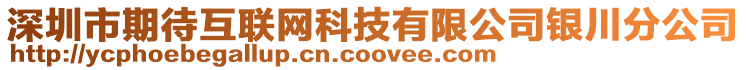 深圳市期待互联网科技有限公司银川分公司
http://ycphoebegallup.cn.coovee.com